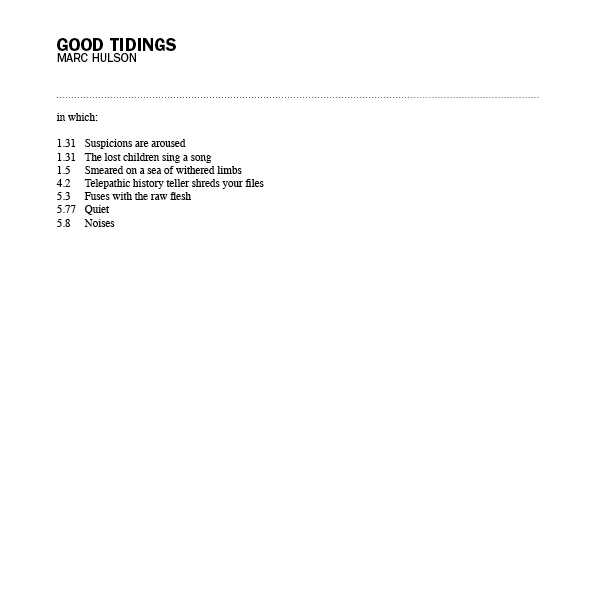 GOOD TIDINGS
MARC HULSON

in which:

1.31 Suspicions are aroused
1.31 The lost children sing a song
1.5 Smeared on a sea of withered limbs
4.2 Telepathic history teller shreds your files
5.3 Fuses with the raw flesh
5.77 Quiet
5.8 Noises